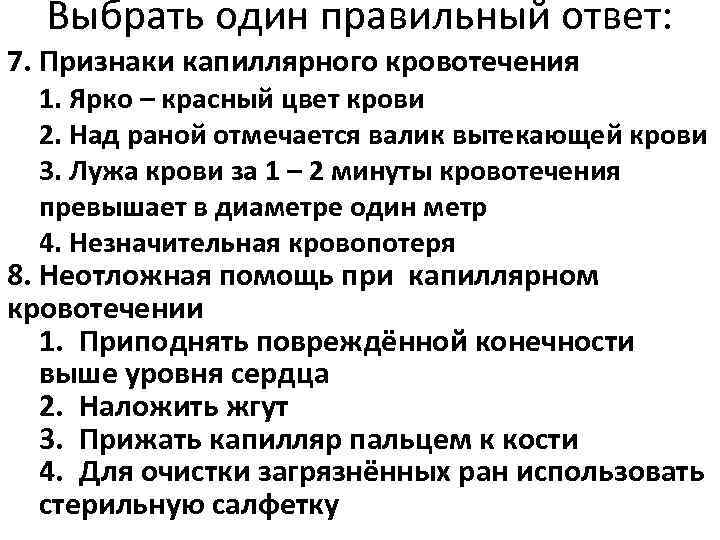 Выбрать один правильный ответ:

7. Признаки капиллярного кровотечения

1. Ярко – красный цвет крови

2. Над раной отмечается валик вытекающей крови

3. Лужа крови за 1 – 2 минуты кровотечения превышает в диаметре один метр

4. Незначительная кровопотеря

8. Неотложная помощь при капиллярном кровотечении

1. Приподнять повреждённой конечности выше уровня сердца

2. Наложить жгут

3. Прижать капилляр пальцем к кости

4. Для очистки загрязнённых ран использовать стерильную салфетку